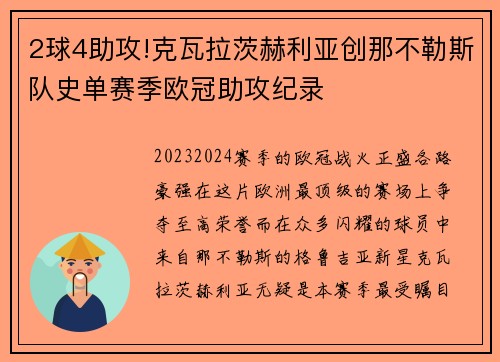 2球4助攻!克瓦拉茨赫利亚创那不勒斯队史单赛季欧冠助攻纪录

20232024赛季的欧冠战火正盛各路豪强在这片欧洲最顶级的赛场上争夺至高荣誉而在众多闪耀的球员中来自那不勒斯的格鲁吉亚新星克瓦拉茨赫利亚无疑是本赛季最受瞩目